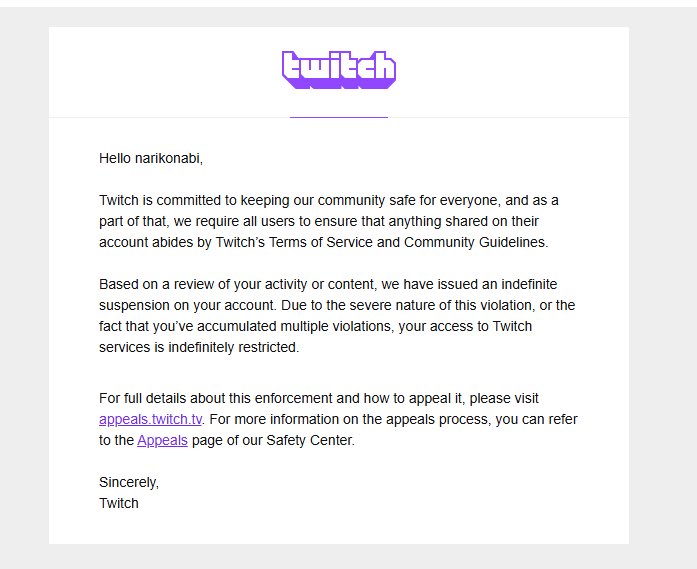 twitch

Hello narikonabi,

Twitch is committed to keeping our community safe for everyone, and as a part of that, we require all users to ensure that anything shared on their account abides by Twitch's Terms of Service and Community Guidelines.

Based on a review of your activity or content, we have issued an indefinite suspension on your account. Due to the severe nature of this violation, or the fact that you've accumulated multiple violations, your access to Twitch services is indefinitely restricted.

For full details about this enforcement and how to appeal it, please visit appeals.twitch.tv. For more information on the appeals process, you can refer to the Appeals page of our Safety Center.

Sincerely,
Twitch